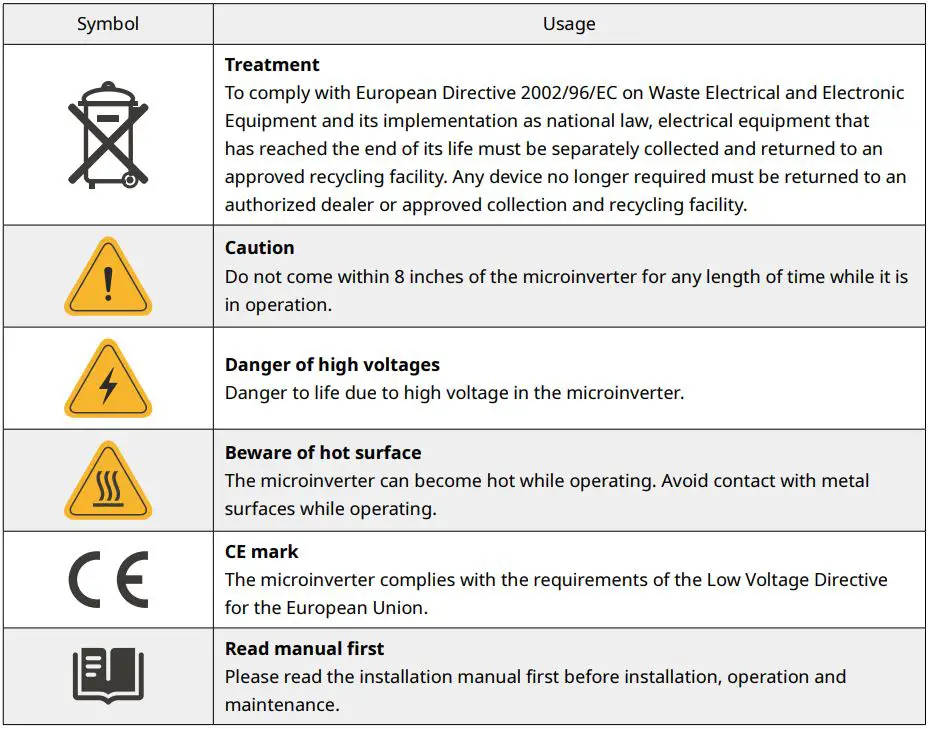 | Symbol | Usage |
|---|---|
| | **Treatment** To comply with European Directive 2002/96/EC on Waste Electrical and Electronic Equipment and its implementation as national law, electrical equipment that has reached the end of its life must be separately collected and returned to an approved recycling facility. Any device no longer required must be returned to an authorized dealer or approved collection and recycling facility. |
| | **Caution** Do not come within 8 inches of the microinverter for any length of time while it is in operation. |
| | **Danger of high voltages** Danger to life due to high voltage in the microinverter. |
| | **Beware of hot surface** The microinverter can become hot while operating. Avoid contact with metal surfaces while operating. |
| CE | **CE mark** The microinverter complies with the requirements of the Low Voltage Directive for the European Union. |
| | **Read manual first** Please read the installation manual first before installation, operation and maintenance. |